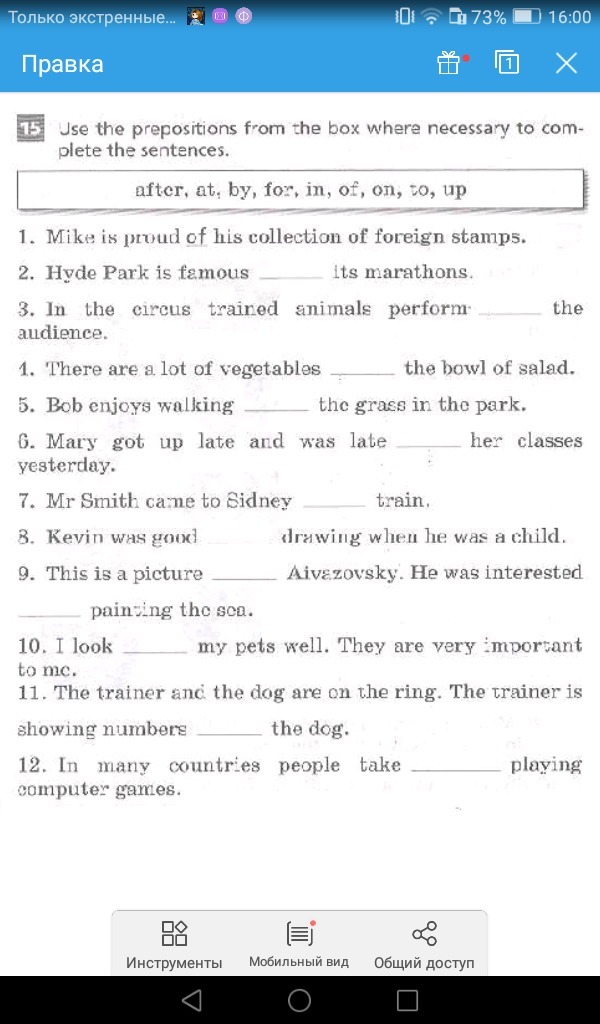 Только экстренные... 73% 16:00

Правка

15 Use the prepositions from the box where necessary to complete the sentences.

after, at, by, for, in, of, on, to, up

1. Mike is proud of his collection of foreign stamps.
2. Hyde Park is famous ______ its marathons.
3. In the circus trained animals perform ______ the audience.
4. There are a lot of vegetables ______ the bowl of salad.
5. Bob enjoys walking ______ the grass in the park.
6. Mary got up late and was late ______ her classes yesterday.
7. Mr Smith came to Sidney ______ train.
8. Kevin was good ______ drawing when he was a child.
9. This is a picture ______ Aivazovsky. He was interested ______ painting the sea.
10. I look ______ my pets well. They are very important to me.
11. The trainer and the dog are on the ring. The trainer is showing numbers ______ the dog.
12. In many countries people take ______ playing computer games.

Инструменты Мобильный вид Общий доступ